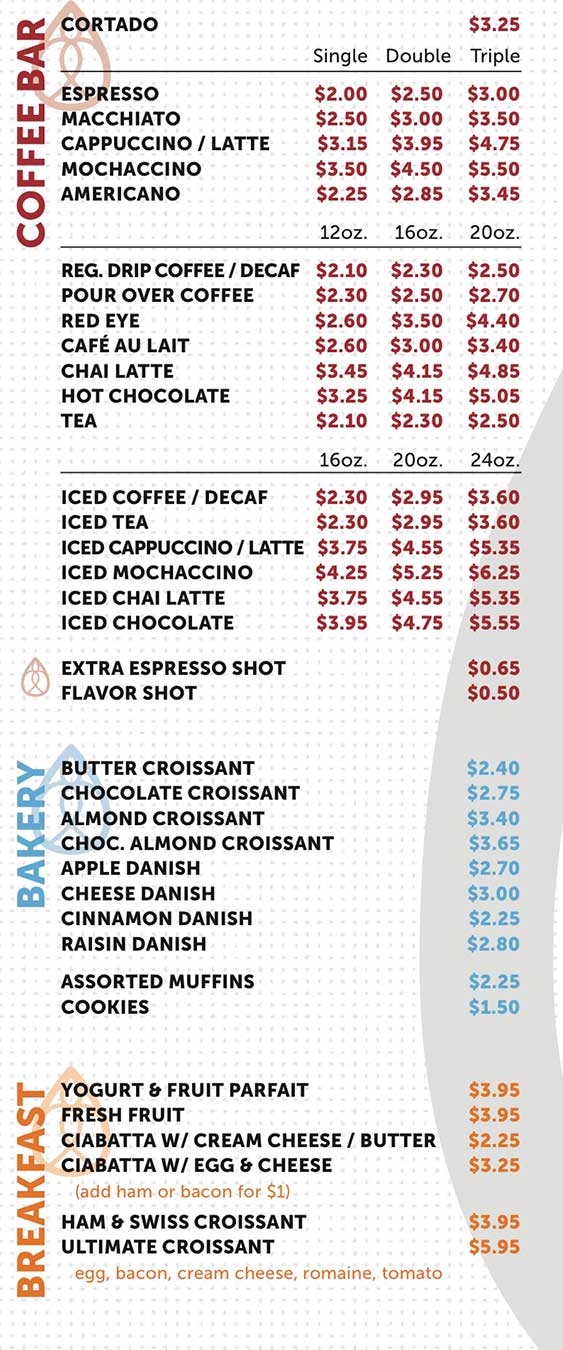 COFFEE BAR

CORTADO $3.25

| | Single | Double | Triple |
|---|---|---|---|
| ESPRESSO | $2.00 | $2.50 | $3.00 |
| MACCHIATO | $2.50 | $3.00 | $3.50 |
| CAPPUCCINO / LATTE | $3.15 | $3.95 | $4.75 |
| MOCHACCINO | $3.50 | $4.50 | $5.50 |
| AMERICANO | $2.25 | $2.85 | $3.45 |

| | 12oz. | 16oz. | 20oz. |
|---|---|---|---|
| REG. DRIP COFFEE / DECAF | $2.10 | $2.30 | $2.50 |
| POUR OVER COFFEE | $2.30 | $2.50 | $2.70 |
| RED EYE | $2.60 | $3.50 | $4.40 |
| CAFÉ AU LAIT | $2.60 | $3.00 | $3.40 |
| CHAI LATTE | $3.45 | $4.15 | $4.85 |
| HOT CHOCOLATE | $3.25 | $4.15 | $5.05 |
| TEA | $2.10 | $2.30 | $2.50 |

| | 16oz. | 20oz. | 24oz. |
|---|---|---|---|
| ICED COFFEE / DECAF | $2.30 | $2.95 | $3.60 |
| ICED TEA | $2.30 | $2.95 | $3.60 |
| ICED CAPPUCCINO / LATTE | $3.75 | $4.55 | $5.35 |
| ICED MOCHACCINO | $4.25 | $5.25 | $6.25 |
| ICED CHAI LATTE | $3.75 | $4.55 | $5.35 |
| ICED CHOCOLATE | $3.95 | $4.75 | $5.55 |

EXTRA ESPRESSO SHOT $0.65
FLAVOR SHOT $0.50

BAKERY

BUTTER CROISSANT $2.40
CHOCOLATE CROISSANT $2.75
ALMOND CROISSANT $3.40
CHOC. ALMOND CROISSANT $3.65
APPLE DANISH $2.70
CHEESE DANISH $3.00
CINNAMON DANISH $2.25
RAISIN DANISH $2.80

ASSORTED MUFFINS $2.25
COOKIES $1.50

BREAKFAST

YOGURT & FRUIT PARFAIT $3.95
FRESH FRUIT $3.95
CIABATTA W/ CREAM CHEESE / BUTTER $2.25
CIABATTA W/ EGG & CHEESE $3.25
(add ham or bacon for $1)

HAM & SWISS CROISSANT $3.95
ULTIMATE CROISSANT $5.95
egg, bacon, cream cheese, romaine, tomato